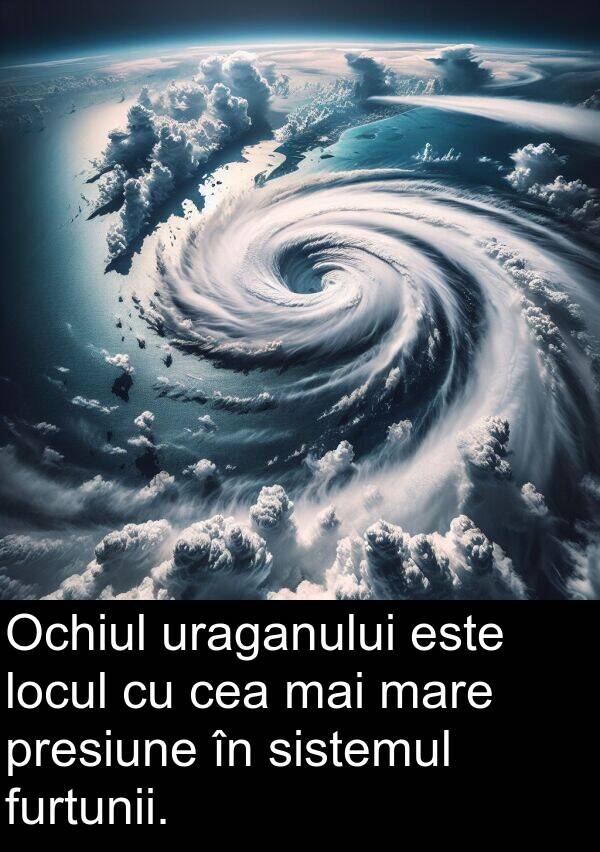 Ochiul uraganului este locul cu cea mai mare presiune în sistemul furtunii.